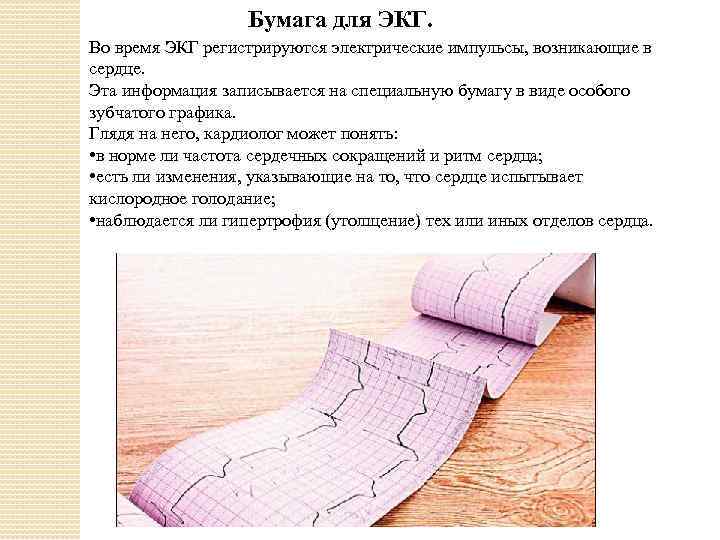 Бумага для ЭКГ.

Во время ЭКГ регистрируются электрические импульсы, возникающие в сердце.

Эта информация записывается на специальную бумагу в виде особого зубчатого графика.

Глядя на него, кардиолог может понять:

• в норме ли частота сердечных сокращений и ритм сердца;
• есть ли изменения, указывающие на то, что сердце испытывает кислородное голодание;
• наблюдается ли гипертрофия (утолщение) тех или иных отделов сердца.